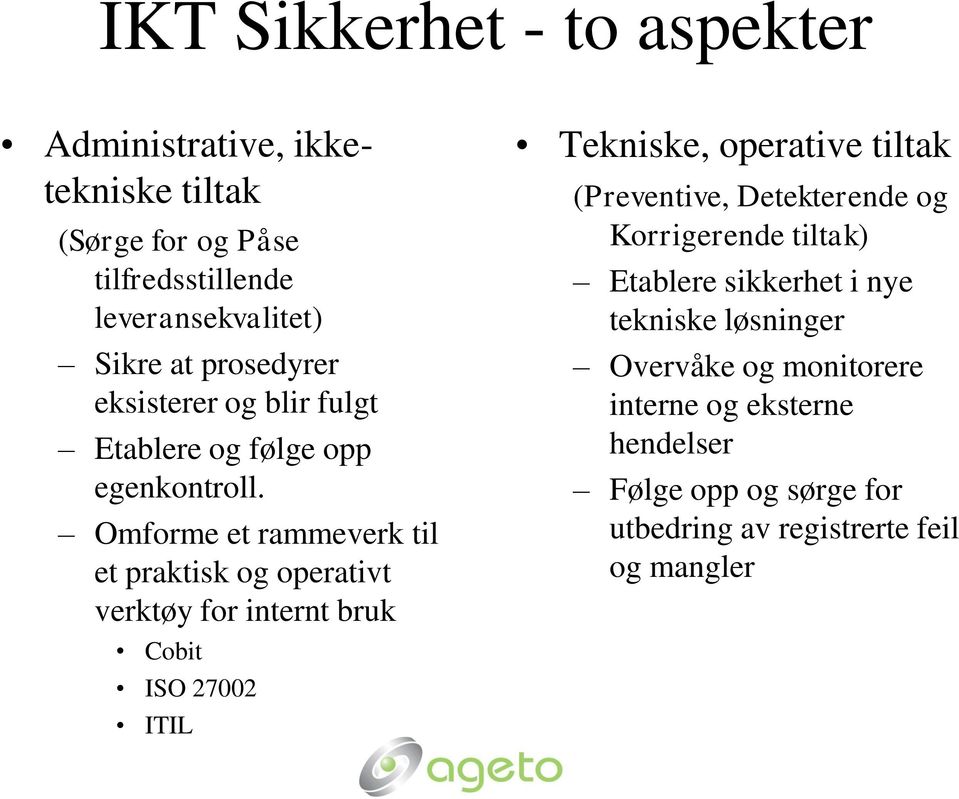 IKT Sikkerhet - to aspekter

• Administrative, ikke-tekniske tiltak
(Sørge for og Påse tilfredsstillende leveransekvalitet)
– Sikre at prosedyrer eksisterer og blir fulgt
– Etablere og følge opp egenkontroll.
– Omforme et rammeverk til et praktisk og operativt verktøy for internt bruk
• Cobit
• ISO 27002
• ITIL

• Tekniske, operative tiltak
(Preventive, Detekterende og Korrigerende tiltak)
– Etablere sikkerhet i nye tekniske løsninger
– Overvåke og monitorere interne og eksterne hendelser
– Følge opp og sørge for utbedring av registrerte feil og mangler

ageto